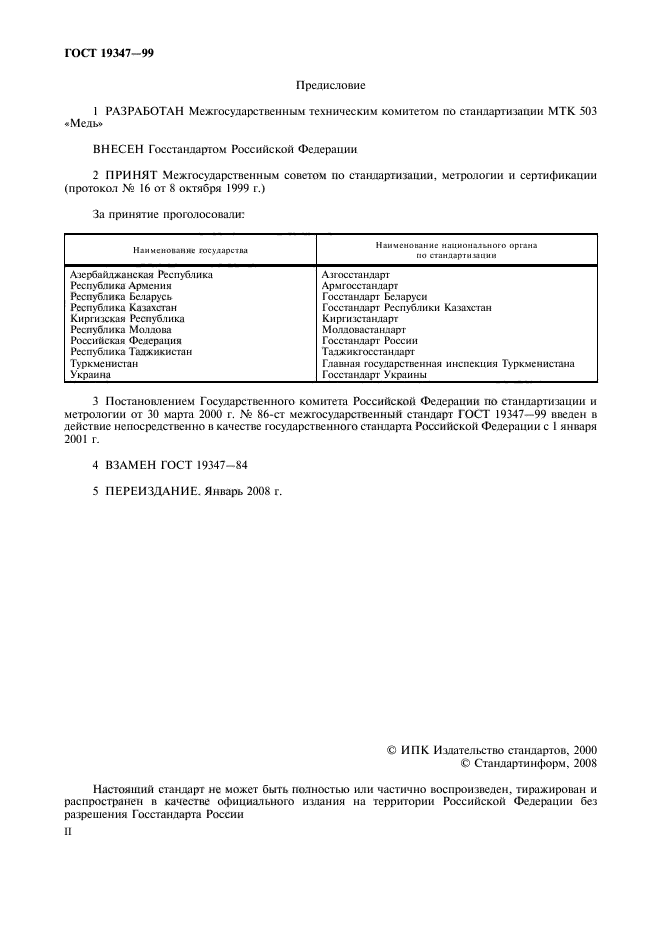 ГОСТ 19347—99

Предисловие

1 РАЗРАБОТАН Межгосударственным техническим комитетом по стандартизации МТК 503 «Медь»

ВНЕСЕН Госстандартом Российской Федерации

2 ПРИНЯТ Межгосударственным советом по стандартизации, метрологии и сертификации (протокол № 16 от 8 октября 1999 г.)

За принятие проголосовали:

| Наименование государства | Наименование национального органа по стандартизации |
|---|---|
| Азербайджанская Республика | Азгосстандарт |
| Республика Армения | Армгосстандарт |
| Республика Беларусь | Госстандарт Беларуси |
| Республика Казахстан | Госстандарт Республики Казахстан |
| Киргизская Республика | Киргизстандарт |
| Республика Молдова | Молдовастандарт |
| Российская Федерация | Госстандарт России |
| Республика Таджикистан | Таджикгосстандарт |
| Туркменистан | Главная государственная инспекция Туркменистана |
| Украина | Госстандарт Украины |

3 Постановлением Государственного комитета Российской Федерации по стандартизации и метрологии от 30 марта 2000 г. № 86-ст межгосударственный стандарт ГОСТ 19347—99 введен в действие непосредственно в качестве государственного стандарта Российской Федерации с 1 января 2001 г.

4 ВЗАМЕН ГОСТ 19347—84

5 ПЕРЕИЗДАНИЕ. Январь 2008 г.

© ИПК Издательство стандартов, 2000
© Стандартинформ, 2008

Настоящий стандарт не может быть полностью или частично воспроизведен, тиражирован и распространен в качестве официального издания на территории Российской Федерации без разрешения Госстандарта России

II